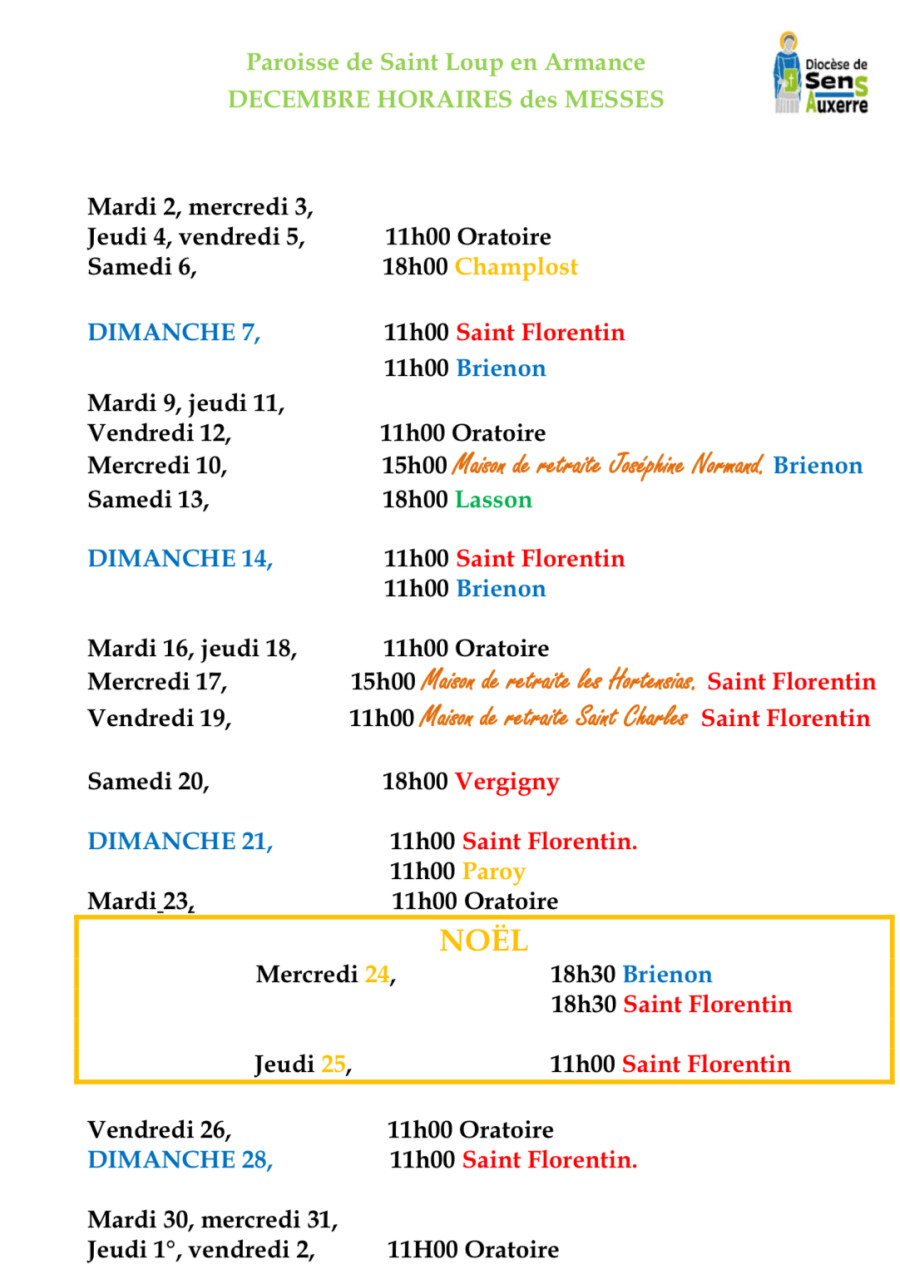 Paroisse de Saint Loup en Armance
DECEMBRE HORAIRES des MESSES

Diocèse de Sens Auxerre

Mardi 2, mercredi 3,
Jeudi 4, vendredi 5, 11h00 Oratoire
Samedi 6, 18h00 Champlost

DIMANCHE 7, 11h00 Saint Florentin
11h00 Brienon

Mardi 9, jeudi 11,
Vendredi 12, 11h00 Oratoire
Mercredi 10, 15h00 Maison de retraite Joséphine Normand. Brienon
Samedi 13, 18h00 Lasson

DIMANCHE 14, 11h00 Saint Florentin
11h00 Brienon

Mardi 16, jeudi 18, 11h00 Oratoire
Mercredi 17, 15h00 Maison de retraite les Hortensias. Saint Florentin
Vendredi 19, 11h00 Maison de retraite Saint Charles Saint Florentin

Samedi 20, 18h00 Vergigny

DIMANCHE 21, 11h00 Saint Florentin.
11h00 Paroy
Mardi 23, 11h00 Oratoire

NOËL
Mercredi 24, 18h30 Brienon
18h30 Saint Florentin

Jeudi 25, 11h00 Saint Florentin

Vendredi 26, 11h00 Oratoire
DIMANCHE 28, 11h00 Saint Florentin.

Mardi 30, mercredi 31,
Jeudi 1°, vendredi 2, 11H00 Oratoire